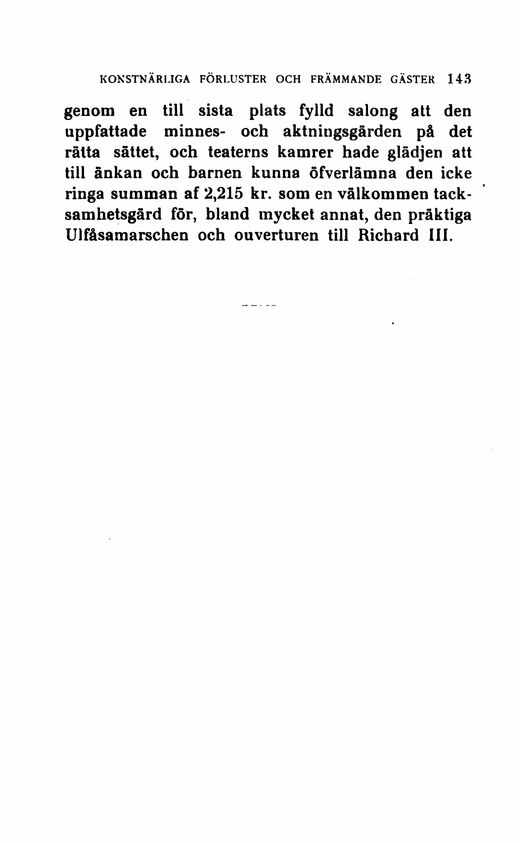 KONSTNÄRLIGA FÖRLUSTER OCH FRÄMMANDE GÄSTER 143

genom en till sista plats fylld salong att den uppfattade minnes- och aktningsgärden på det rätta sättet, och teaterns kamrer hade glädjen att till änkan och barnen kunna öfverlämna den icke ringa summan af 2,215 kr. som en välkommen tacksamhetsgärd för, bland mycket annat, den präktiga Ulfåsamarschen och ouverturen till Richard III.